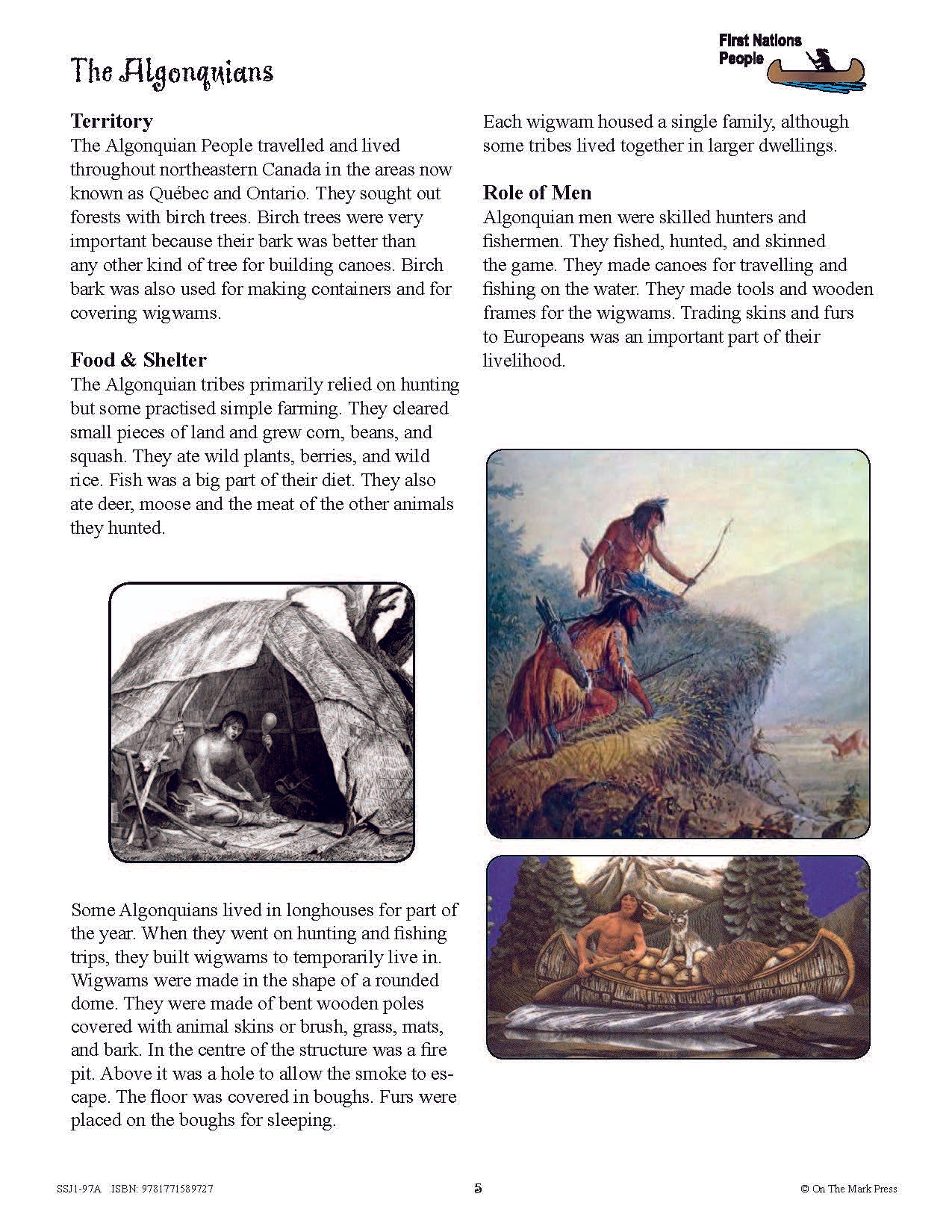 The Algonquians

First Nations People

**Territory**
The Algonquian People travelled and lived throughout northeastern Canada in the areas now known as Québec and Ontario. They sought out forests with birch trees. Birch trees were very important because their bark was better than any other kind of tree for building canoes. Birch bark was also used for making containers and for covering wigwams.

**Food & Shelter**
The Algonquian tribes primarily relied on hunting but some practised simple farming. They cleared small pieces of land and grew corn, beans, and squash. They ate wild plants, berries, and wild rice. Fish was a big part of their diet. They also ate deer, moose and the meat of the other animals they hunted.

Some Algonquians lived in longhouses for part of the year. When they went on hunting and fishing trips, they built wigwams to temporarily live in. Wigwams were made in the shape of a rounded dome. They were made of bent wooden poles covered with animal skins or brush, grass, mats, and bark. In the centre of the structure was a fire pit. Above it was a hole to allow the smoke to escape. The floor was covered in boughs. Furs were placed on the boughs for sleeping.

Each wigwam housed a single family, although some tribes lived together in larger dwellings.

**Role of Men**
Algonquian men were skilled hunters and fishermen. They fished, hunted, and skinned the game. They made canoes for travelling and fishing on the water. They made tools and wooden frames for the wigwams. Trading skins and furs to Europeans was an important part of their livelihood.

SSJ1-97A ISBN: 9781771589727 5 © On The Mark Press